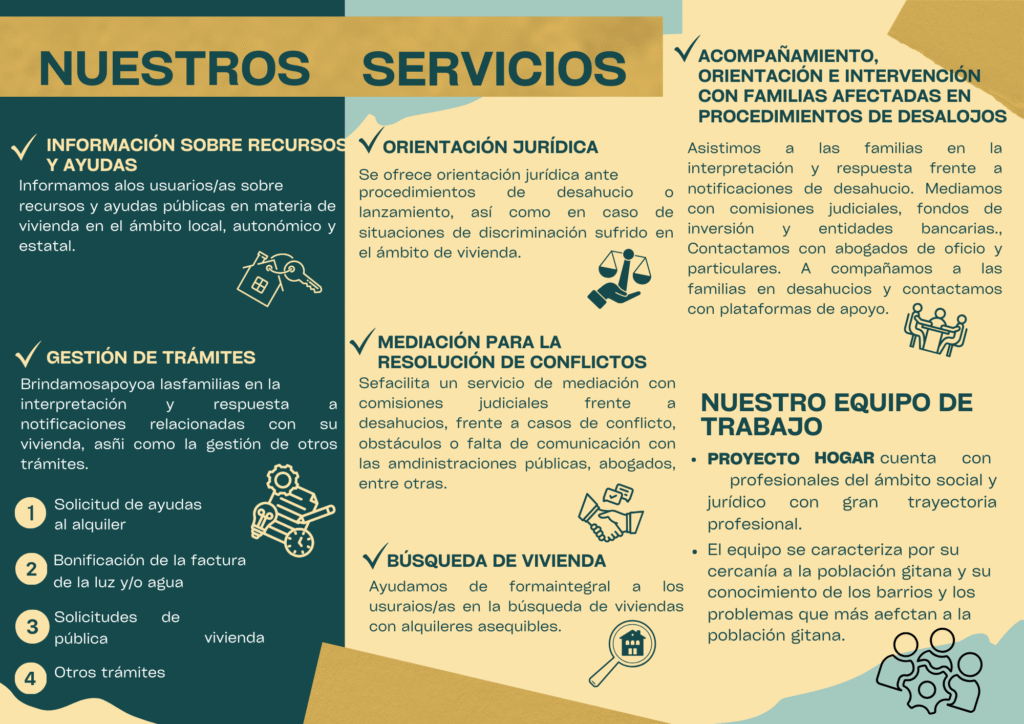 NUESTROS SERVICIOS

INFORMACIÓN SOBRE RECURSOS Y AYUDAS
Informamos alos usuarios/as sobre recursos y ayudas públicas en materia de vivienda en el ámbito local, autonómico y estatal.

GESTIÓN DE TRÁMITES
Brindamosapoyoa lasfamilias en la interpretación y respuesta a notificaciones relacionadas con su vivienda, asñi como la gestión de otros trámites.

1 Solicitud de ayudas al alquiler
2 Bonificación de la factura de la luz y/o agua
3 Solicitudes de pública vivienda
4 Otros trámites

ORIENTACIÓN JURÍDICA
Se ofrece orientación jurídica ante procedimientos de desahucio o lanzamiento, así como en caso de situaciones de discriminación sufrido en el ámbito de vivienda.

MEDIACIÓN PARA LA RESOLUCIÓN DE CONFLICTOS
Sefacilita un servicio de mediación con comisiones judiciales frente a desahucios, frente a casos de conflicto, obstáculos o falta de comunicación con las amdinistraciones públicas, abogados, entre otras.

BÚSQUEDA DE VIVIENDA
Ayudamos de formaintegral a los usuraios/as en la búsqueda de viviendas con alquileres asequibles.

ACOMPAÑAMIENTO, ORIENTACIÓN E INTERVENCIÓN CON FAMILIAS AFECTADAS EN PROCEDIMIENTOS DE DESALOJOS
Asistimos a las familias en la interpretación y respuesta frente a notificaciones de desahucio. Mediamos con comisiones judiciales, fondos de inversión y entidades bancarias., Contactamos con abogados de oficio y particulares. A compañamos a las familias en desahucios y contactamos con plataformas de apoyo.

NUESTRO EQUIPO DE TRABAJO
• PROYECTO HOGAR cuenta con profesionales del ámbito social y jurídico con gran trayectoria profesional.
• El equipo se caracteriza por su cercanía a la población gitana y su conocimiento de los barrios y los problemas que más aefctan a la población gitana.